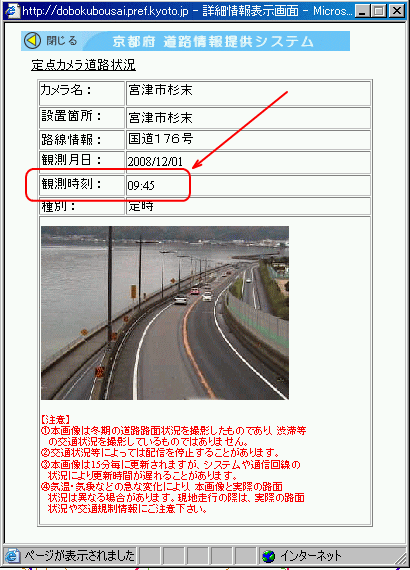 http://dobokubousai.pref.kyoto.jp - 詳細情報表示画面 - Micros...

閉じる　京都府 道路情報提供システム

定点カメラ道路状況

| カメラ名： | 宮津市杉末 |
|---|---|
| 設置箇所： | 宮津市杉末 |
| 路線情報： | 国道176号 |
| 観測月日： | 2008/12/01 |
| 観測時刻： | 09:45 |
| 種別： | 定時 |

【注意】
①本画像は冬期の道路路面状況を撮影したものであり、渋滞等の交通状況を撮影しているものではありません。
②交通状況等によっては配信を停止することがあります。
③本画像は15分毎に更新されますが、システムや通信回線の状況により更新時間が遅れることがあります。
④気温・気象などの急な変化により、本画像と実際の路面状況は異なる場合があります。現地走行の際は、実際の路面状況や交通規制情報にご注意下さい。

ページが表示されました　インターネット